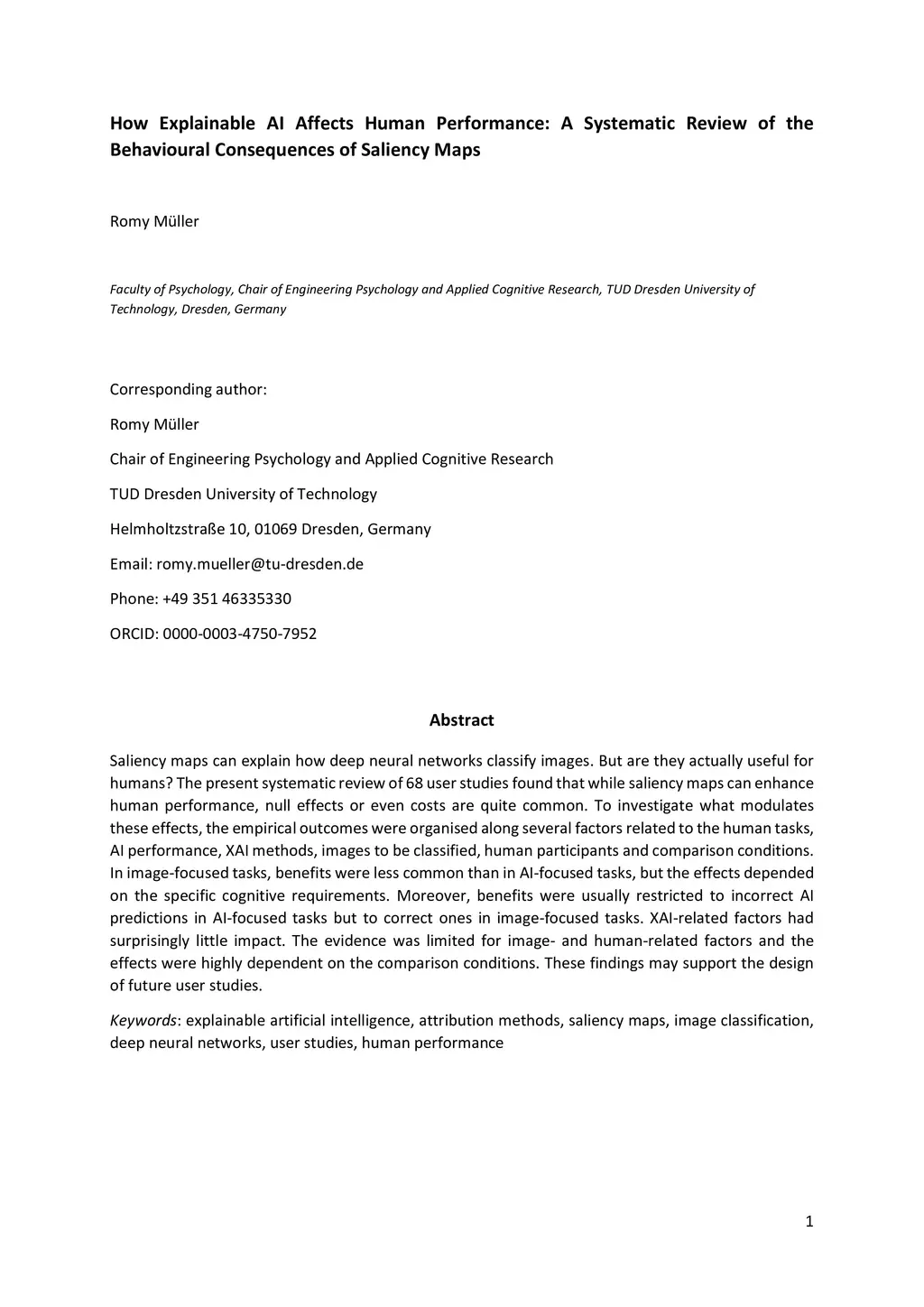 How Explainable AI Affects Human Performance: A Systematic Review of the Behavioural Consequences of Saliency Maps

Romy Müller

Faculty of Psychology, Chair of Engineering Psychology and Applied Cognitive Research, TUD Dresden University of Technology, Dresden, Germany

Corresponding author:

Romy Müller

Chair of Engineering Psychology and Applied Cognitive Research

TUD Dresden University of Technology

Helmholtzstraße 10, 01069 Dresden, Germany

Email: romy.mueller@tu-dresden.de

Phone: +49 351 46335330

ORCID: 0000-0003-4750-7952

Abstract

Saliency maps can explain how deep neural networks classify images. But are they actually useful for humans? The present systematic review of 68 user studies found that while saliency maps can enhance human performance, null effects or even costs are quite common. To investigate what modulates these effects, the empirical outcomes were organised along several factors related to the human tasks, AI performance, XAI methods, images to be classified, human participants and comparison conditions. In image-focused tasks, benefits were less common than in AI-focused tasks, but the effects depended on the specific cognitive requirements. Moreover, benefits were usually restricted to incorrect AI predictions in AI-focused tasks but to correct ones in image-focused tasks. XAI-related factors had surprisingly little impact. The evidence was limited for image- and human-related factors and the effects were highly dependent on the comparison conditions. These findings may support the design of future user studies.

Keywords: explainable artificial intelligence, attribution methods, saliency maps, image classification, deep neural networks, user studies, human performance

1